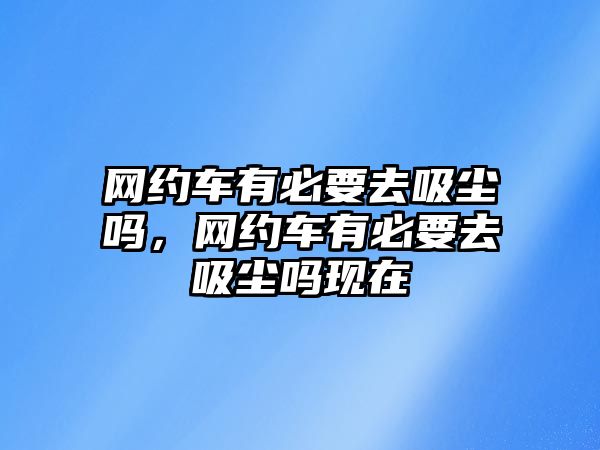 网约车有必要去吸尘吗，网约车有必要去吸尘吗现在